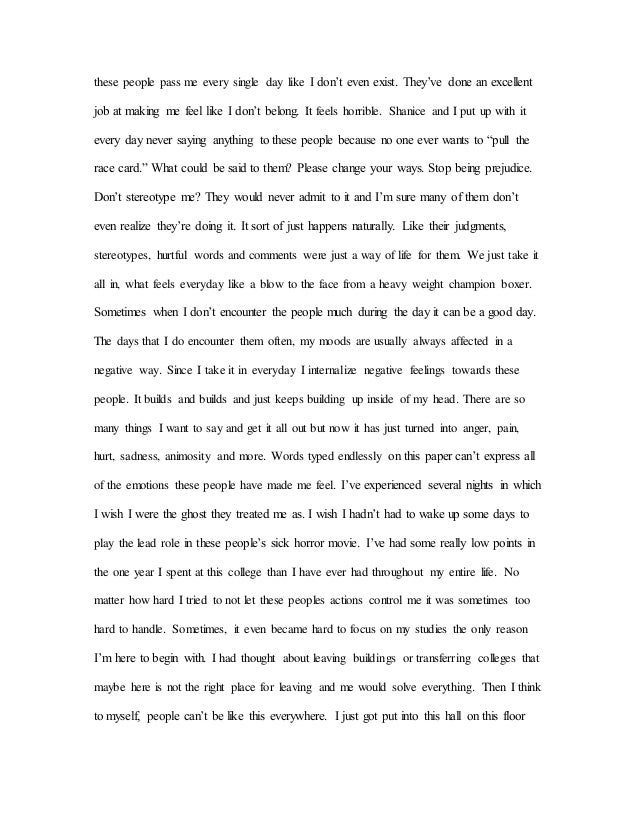 these people pass me every single day like I don't even exist. They've done an excellent job at making me feel like I don't belong. It feels horrible. Shanice and I put up with it every day never saying anything to these people because no one ever wants to "pull the race card." What could be said to them? Please change your ways. Stop being prejudice. Don't stereotype me? They would never admit to it and I'm sure many of them don't even realize they're doing it. It sort of just happens naturally. Like their judgments, stereotypes, hurtful words and comments were just a way of life for them. We just take it all in, what feels everyday like a blow to the face from a heavy weight champion boxer. Sometimes when I don't encounter the people much during the day it can be a good day. The days that I do encounter them often, my moods are usually always affected in a negative way. Since I take it in everyday I internalize negative feelings towards these people. It builds and builds and just keeps building up inside of my head. There are so many things I want to say and get it all out but now it has just turned into anger, pain, hurt, sadness, animosity and more. Words typed endlessly on this paper can't express all of the emotions these people have made me feel. I've experienced several nights in which I wish I were the ghost they treated me as. I wish I hadn't had to wake up some days to play the lead role in these people's sick horror movie. I've had some really low points in the one year I spent at this college than I have ever had throughout my entire life. No matter how hard I tried to not let these peoples actions control me it was sometimes too hard to handle. Sometimes, it even became hard to focus on my studies the only reason I'm here to begin with. I had thought about leaving buildings or transferring colleges that maybe here is not the right place for leaving and me would solve everything. Then I think to myself, people can't be like this everywhere. I just got put into this hall on this floor